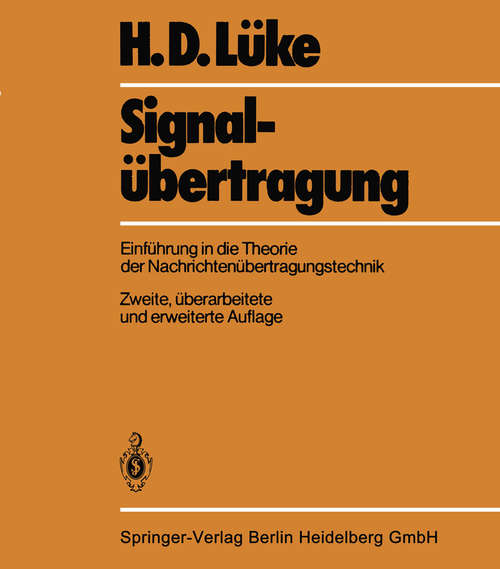 H. D. Lüke

Signalübertragung

Einführung in die Theorie der Nachrichtenübertragungstechnik

Zweite, überarbeitete und erweiterte Auflage

Springer-Verlag Berlin Heidelberg GmbH